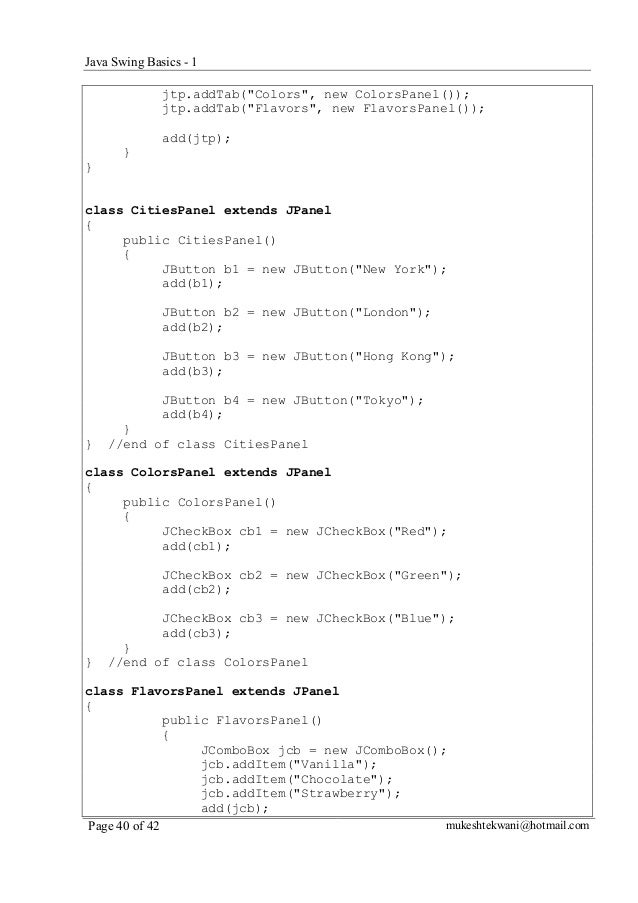 Java Swing Basics - 1

jtp.addTab("Colors", new ColorsPanel());
jtp.addTab("Flavors", new FlavorsPanel());

add(jtp);
}
}

class CitiesPanel extends JPanel
{
public CitiesPanel()
{
JButton b1 = new JButton("New York");
add(b1);

JButton b2 = new JButton("London");
add(b2);

JButton b3 = new JButton("Hong Kong");
add(b3);

JButton b4 = new JButton("Tokyo");
add(b4);
}
} //end of class CitiesPanel

class ColorsPanel extends JPanel
{
public ColorsPanel()
{
JCheckBox cb1 = new JCheckBox("Red");
add(cb1);

JCheckBox cb2 = new JCheckBox("Green");
add(cb2);

JCheckBox cb3 = new JCheckBox("Blue");
add(cb3);
}
} //end of class ColorsPanel

class FlavorsPanel extends JPanel
{
public FlavorsPanel()
{
JComboBox jcb = new JComboBox();
jcb.addItem("Vanilla");
jcb.addItem("Chocolate");
jcb.addItem("Strawberry");
add(jcb);

Page 40 of 42 mukeshtekwani@hotmail.com